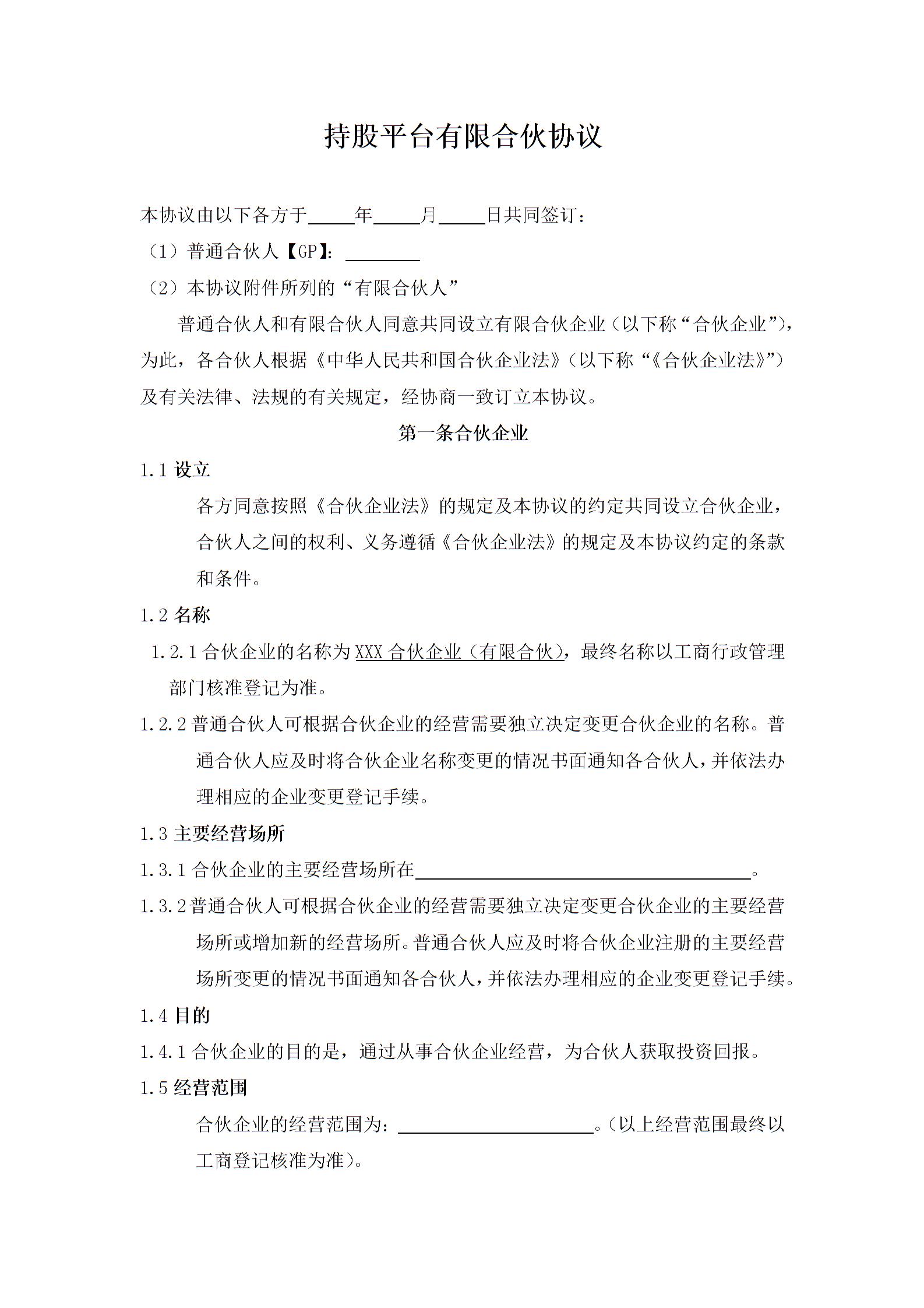 持股平台有限合伙协议

本协议由以下各方于____年____月____日共同签订：

（1）普通合伙人【GP】：____

（2）本协议附件所列的“有限合伙人”

普通合伙人和有限合伙人同意共同设立有限合伙企业（以下称“合伙企业”），为此，各合伙人根据《中华人民共和国合伙企业法》（以下称“《合伙企业法》”）及有关法律、法规的有关规定，经协商一致订立本协议。

第一条合伙企业

1.1设立

各方同意按照《合伙企业法》的规定及本协议的约定共同设立合伙企业，合伙人之间的权利、义务遵循《合伙企业法》的规定及本协议约定的条款和条件。

1.2名称

1.2.1合伙企业的名称为XXX合伙企业（有限合伙），最终名称以工商行政管理部门核准登记为准。

1.2.2普通合伙人可根据合伙企业的经营需要独立决定变更合伙企业的名称。普通合伙人应及时将合伙企业名称变更的情况书面通知各合伙人，并依法办理相应的企业变更登记手续。

1.3主要经营场所

1.3.1合伙企业的主要经营场所在____。

1.3.2普通合伙人可根据合伙企业的经营需要独立决定变更合伙企业的主要经营场所或增加新的经营场所。普通合伙人应及时将合伙企业注册的主要经营场所变更的情况书面通知各合伙人，并依法办理相应的企业变更登记手续。

1.4目的

1.4.1合伙企业的目的是，通过从事合伙企业经营，为合伙人获取投资回报。

1.5经营范围

合伙企业的经营范围为：____。（以上经营范围最终以工商登记核准为准）。